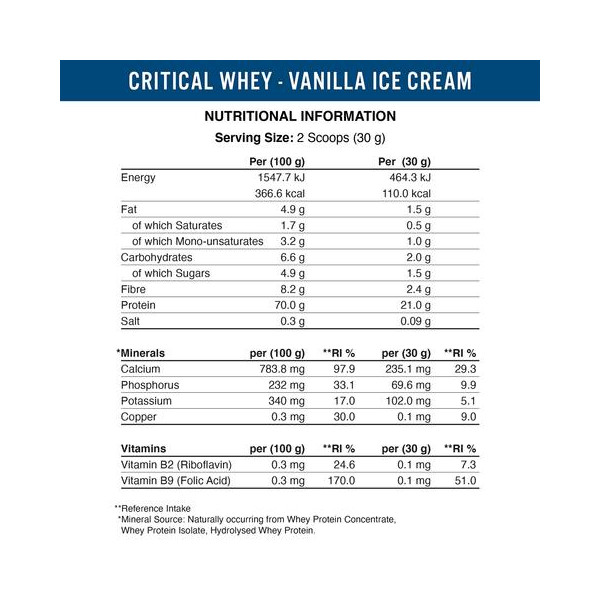 CRITICAL WHEY - VANILLA ICE CREAM

NUTRITIONAL INFORMATION

Serving Size: 2 Scoops (30 g)

| | Per (100 g) | Per (30 g) |
|---|---|---|
| Energy | 1547.7 kJ | 464.3 kJ |
| | 366.6 kcal | 110.0 kcal |
| Fat | 4.9 g | 1.5 g |
| of which Saturates | 1.7 g | 0.5 g |
| of which Mono-unsaturates | 3.2 g | 1.0 g |
| Carbohydrates | 6.6 g | 2.0 g |
| of which Sugars | 4.9 g | 1.5 g |
| Fibre | 8.2 g | 2.4 g |
| Protein | 70.0 g | 21.0 g |
| Salt | 0.3 g | 0.09 g |

| *Minerals | per (100 g) | **RI % | per (30 g) | **RI % |
|---|---|---|---|---|
| Calcium | 783.8 mg | 97.9 | 235.1 mg | 29.3 |
| Phosphorus | 232 mg | 33.1 | 69.6 mg | 9.9 |
| Potassium | 340 mg | 17.0 | 102.0 mg | 5.1 |
| Copper | 0.3 mg | 30.0 | 0.1 mg | 9.0 |

| Vitamins | per (100 g) | **RI % | per (30 g) | **RI % |
|---|---|---|---|---|
| Vitamin B2 (Riboflavin) | 0.3 mg | 24.6 | 0.1 mg | 7.3 |
| Vitamin B9 (Folic Acid) | 0.3 mg | 170.0 | 0.1 mg | 51.0 |

**Reference Intake
*Mineral Source: Naturally occurring from Whey Protein Concentrate, Whey Protein Isolate, Hydrolysed Whey Protein.